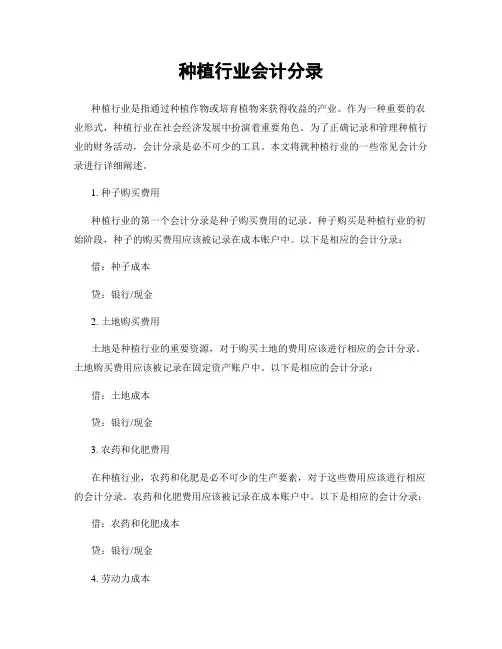 种植行业会计分录

种植行业是指通过种植作物或培育植物来获得收益的产业。作为一种重要的农业形式，种植行业在社会经济发展中扮演着重要角色。为了正确记录和管理种植行业的财务活动，会计分录是必不可少的工具。本文将就种植行业的一些常见会计分录进行详细阐述。

1. 种子购买费用

种植行业的第一个会计分录是种子购买费用的记录。种子购买是种植行业的初始阶段，种子的购买费用应该被记录在成本账户中。以下是相应的会计分录：

借：种子成本

贷：银行/现金

2. 土地购买费用

土地是种植行业的重要资源，对于购买土地的费用应该进行相应的会计分录。土地购买费用应该被记录在固定资产账户中。以下是相应的会计分录：

借：土地成本

贷：银行/现金

3. 农药和化肥费用

在种植行业，农药和化肥是必不可少的生产要素，对于这些费用应该进行相应的会计分录。农药和化肥费用应该被记录在成本账户中。以下是相应的会计分录：

借：农药和化肥成本

贷：银行/现金

4. 劳动力成本